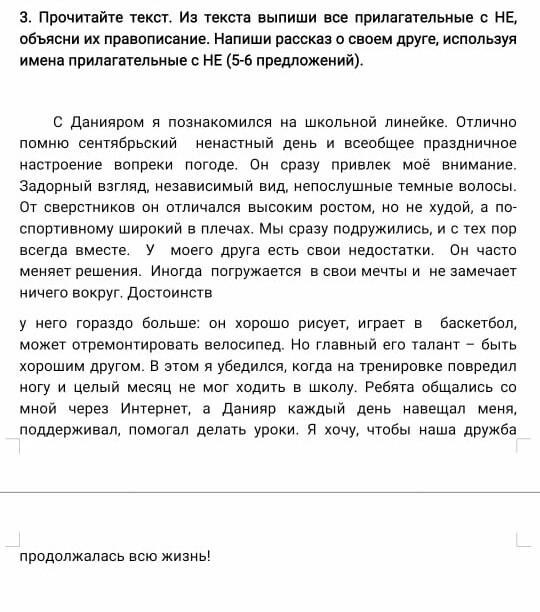 3. Прочитайте текст. Из текста выпиши все прилагательные с НЕ, объясни их правописание. Напиши рассказ о своем друге, используя имена прилагательные с НЕ (5-6 предложений).

С Данияром я познакомился на школьной линейке. Отлично помню сентябрьский ненастный день и всеобщее праздничное настроение вопреки погоде. Он сразу привлек моё внимание. Задорный взгляд, независимый вид, непослушные темные волосы. От сверстников он отличался высоким ростом, но не худой, а по-спортивному широкий в плечах. Мы сразу подружились, и с тех пор всегда вместе. У моего друга есть свои недостатки. Он часто меняет решения. Иногда погружается в свои мечты и не замечает ничего вокруг. Достоинств

у него гораздо больше: он хорошо рисует, играет в баскетбол, может отремонтировать велосипед. Но главный его талант – быть хорошим другом. В этом я убедился, когда на тренировке повредил ногу и целый месяц не мог ходить в школу. Ребята общались со мной через Интернет, а Данияр каждый день навещал меня, поддерживал, помогал делать уроки. Я хочу, чтобы наша дружба

продолжалась всю жизнь!